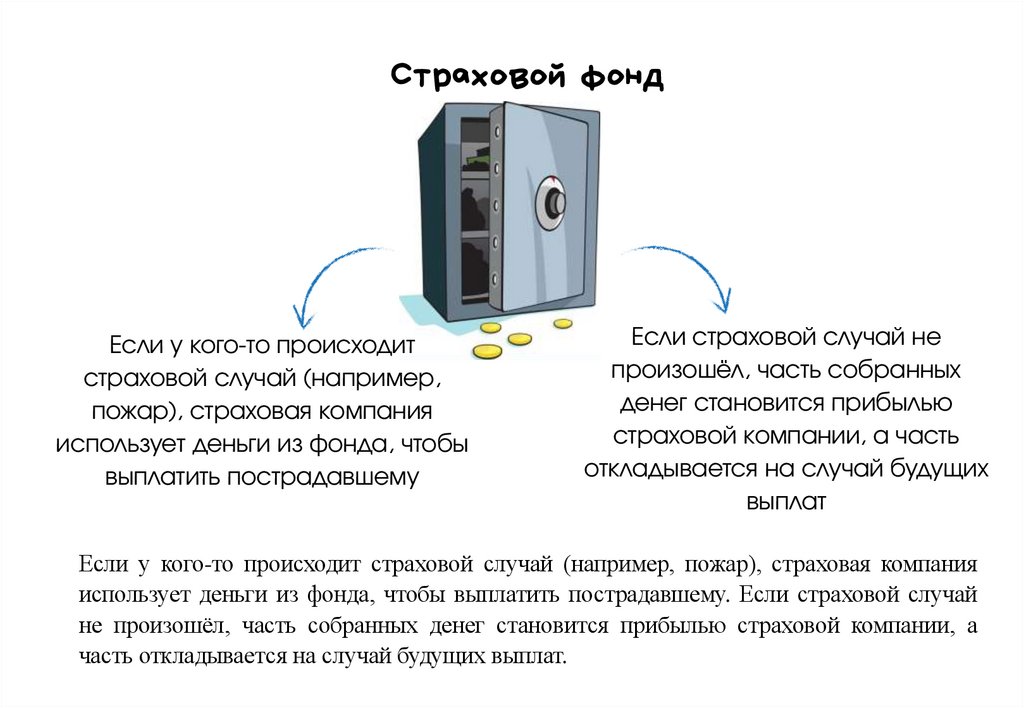 Страховой фонд

Если у кого-то происходит страховой случай (например, пожар), страховая компания использует деньги из фонда, чтобы выплатить пострадавшему

Если страховой случай не произошёл, часть собранных денег становится прибылью страховой компании, а часть откладывается на случай будущих выплат

Если у кого-то происходит страховой случай (например, пожар), страховая компания использует деньги из фонда, чтобы выплатить пострадавшему. Если страховой случай не произошёл, часть собранных денег становится прибылью страховой компании, а часть откладывается на случай будущих выплат.